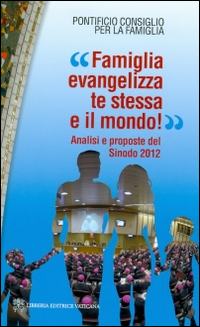 PONTIFICIO CONSIGLIO PER LA FAMIGLIA

“Famiglia evangelizza te stessa e il mondo!”

Analisi e proposte del Sinodo 2012

LIBRERIA EDITRICE VATICANA